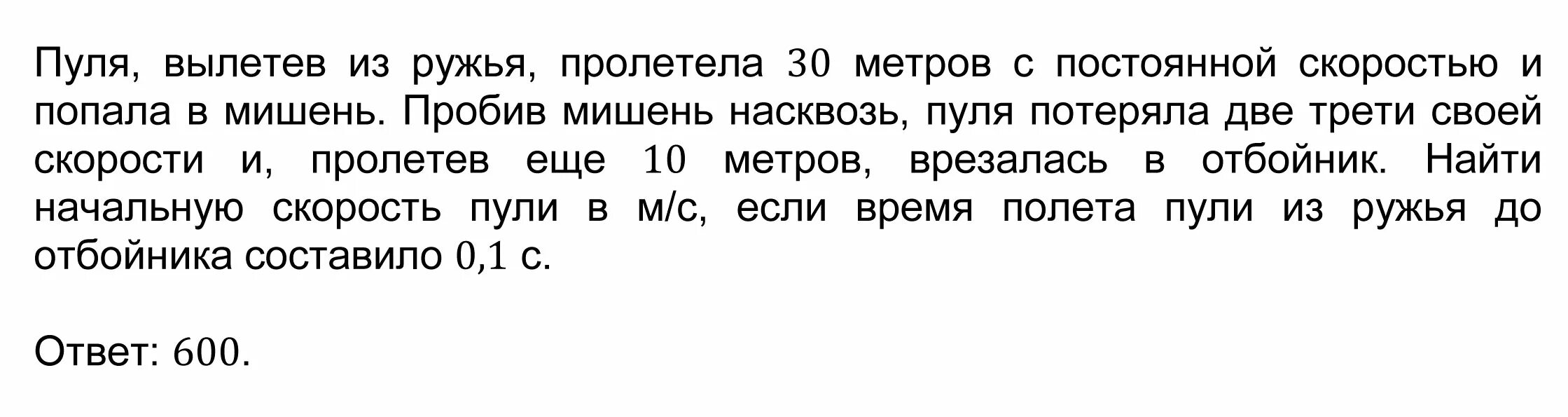 Пуля, вылетев из ружья, пролетела $30$ метров с постоянной скоростью и попала в мишень. Пробив мишень насквозь, пуля потеряла две трети своей скорости и, пролетев еще $10$ метров, врезалась в отбойник. Найти начальную скорость пули в м/с, если время полета пули из ружья до отбойника составило $0{,}1$ с.

Ответ: $600$.